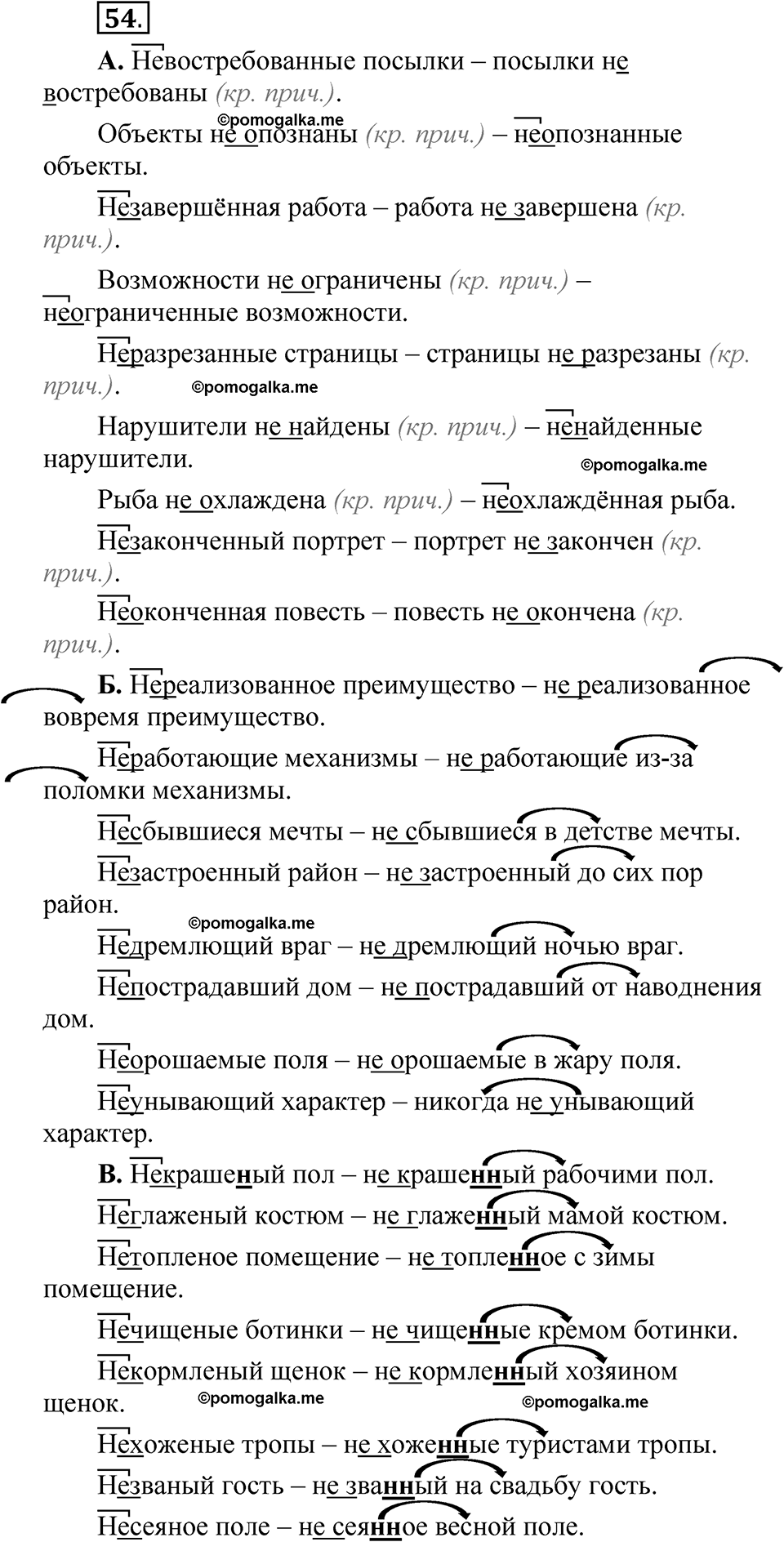 54.

А. Невостребованные посылки – посылки не востребованы (кр. прич.).

©pomogalka.me

Объекты не опознаны (кр. прич.) – неопознанные объекты.

Незавершённая работа – работа не завершена (кр. прич.).

Возможности не ограничены (кр. прич.) – неограниченные возможности.

Неразрезанные страницы – страницы не разрезаны (кр. прич.). ©pomogalka.me

Нарушители не найдены (кр. прич.) – ненайденные нарушители. ©pomogalka.me

Рыба не охлаждена (кр. прич.) – неохлаждённая рыба.

Незаконченный портрет – портрет не закончен (кр. прич.).

Неоконченная повесть – повесть не окончена (кр. прич.).

Б. Нереализованное преимущество – не реализованное вовремя преимущество.

Неработающие механизмы – не работающие из-за поломки механизмы.

Несбывшиеся мечты – не сбывшиеся в детстве мечты.

Незастроенный район – не застроенный до сих пор район.

©pomogalka.me

Недремлющий враг – не дремлющий ночью враг.

Непострадавший дом – не пострадавший от наводнения дом.

Неорошаемые поля – не орошаемые в жару поля.

Неунывающий характер – никогда не унывающий характер.

В. Некрашеный пол – не крашенный рабочими пол.

Неглаженый костюм – не глаженный мамой костюм.

Нетопленое помещение – не топленное с зимы помещение.

Нечищеные ботинки – не чищенные кремом ботинки.

Некормленый щенок – не кормленный хозяином щенок. ©pomogalka.me ©pomogalka.me

Нехоженые тропы – не хоженные туристами тропы.

Незваный гость – не званный на свадьбу гость.

Несеяное поле – не сеянное весной поле.